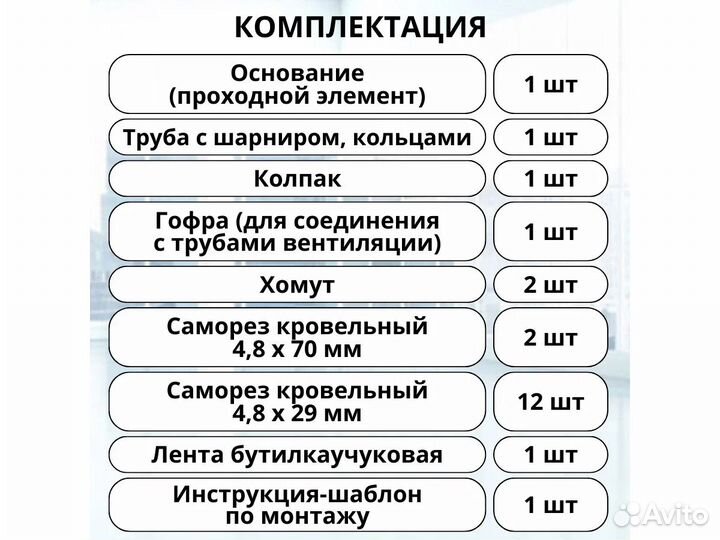 КОМПЛЕКТАЦИЯ

| Основание (проходной элемент) | 1 шт |
|---|---|
| Труба с шарниром, кольцами | 1 шт |
| Колпак | 1 шт |
| Гофра (для соединения с трубами вентиляции) | 1 шт |
| Хомут | 2 шт |
| Саморез кровельный 4,8 х 70 мм | 2 шт |
| Саморез кровельный 4,8 х 29 мм | 12 шт |
| Лента бутилкаучуковая | 1 шт |
| Инструкция-шаблон по монтажу | 1 шт |

Avito